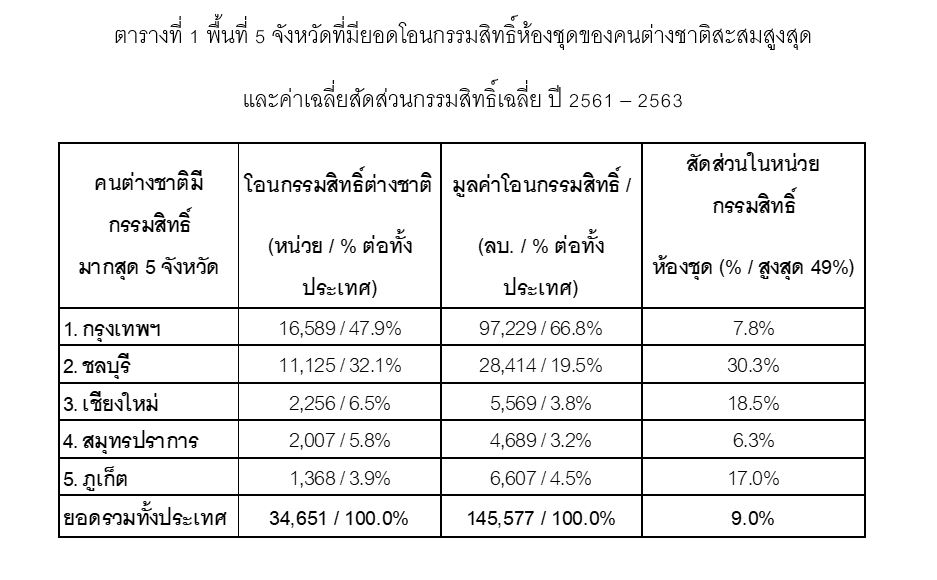 ตารางที่ 1 พื้นที่ 5 จังหวัดที่มียอดโอนกรรมสิทธิ์ห้องชุดของคนต่างชาติสะสมสูงสุด

และค่าเฉลี่ยสัดส่วนกรรมสิทธิ์เฉลี่ย ปี 2561 – 2563

| คนต่างชาติมีกรรมสิทธิ์ มากสุด 5 จังหวัด | โอนกรรมสิทธิ์ต่างชาติ (หน่วย / % ต่อทั้งประเทศ) | มูลค่าโอนกรรมสิทธิ์ / (ลบ. / % ต่อทั้งประเทศ) | สัดส่วนในหน่วยกรรมสิทธิ์ ห้องชุด (% / สูงสุด 49%) |
|---|---|---|---|
| 1. กรุงเทพฯ | 16,589 / 47.9% | 97,229 / 66.8% | 7.8% |
| 2. ชลบุรี | 11,125 / 32.1% | 28,414 / 19.5% | 30.3% |
| 3. เชียงใหม่ | 2,256 / 6.5% | 5,569 / 3.8% | 18.5% |
| 4. สมุทรปราการ | 2,007 / 5.8% | 4,689 / 3.2% | 6.3% |
| 5. ภูเก็ต | 1,368 / 3.9% | 6,607 / 4.5% | 17.0% |
| ยอดรวมทั้งประเทศ | 34,651 / 100.0% | 145,577 / 100.0% | 9.0% |